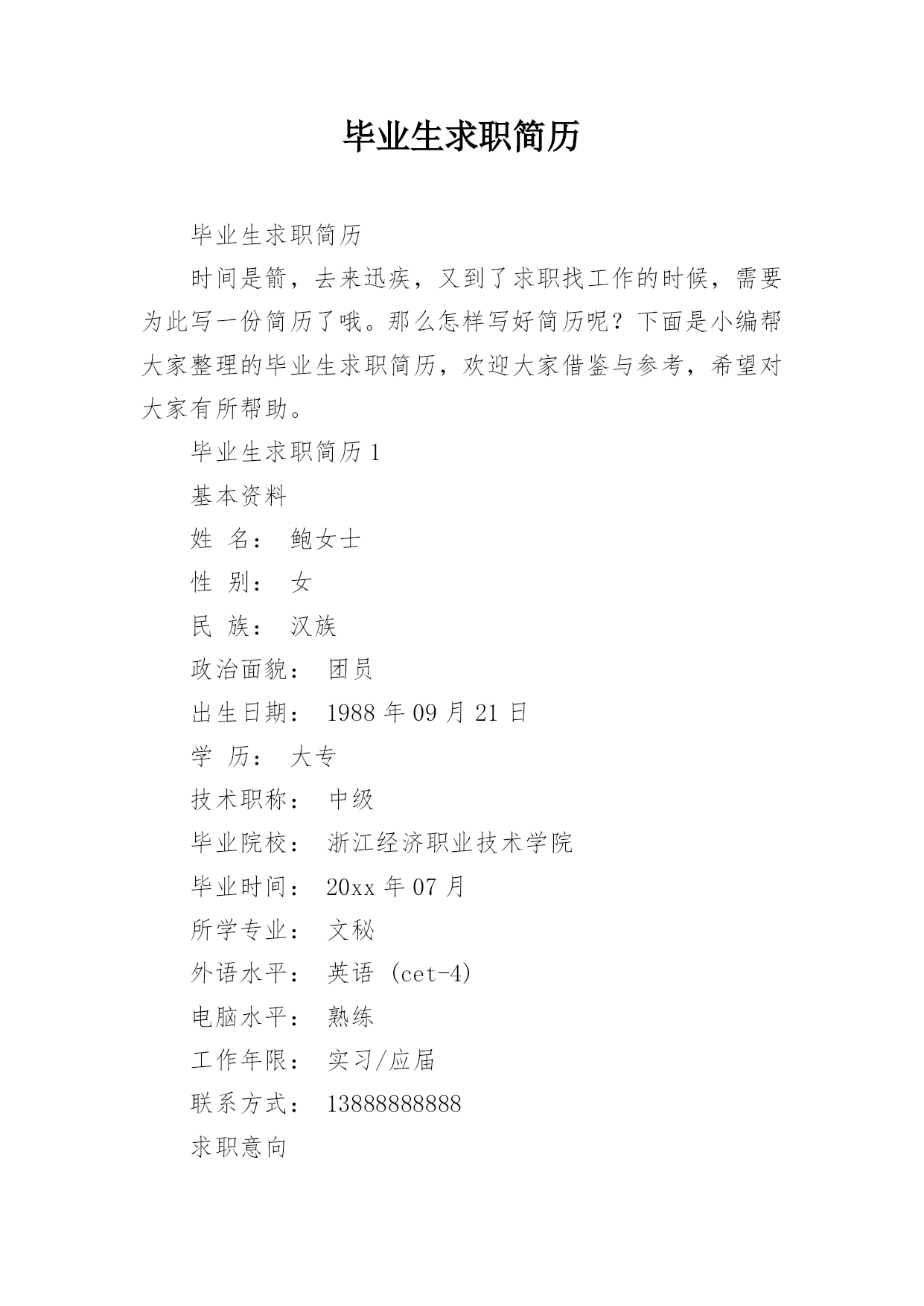 毕业生求职简历

毕业生求职简历

时间是箭，去来迅疾，又到了求职找工作的时候，需要为此写一份简历了哦。那么怎样写好简历呢？下面是小编帮大家整理的毕业生求职简历，欢迎大家借鉴与参考，希望对大家有所帮助。

毕业生求职简历 1

基本资料

姓 名： 鲍女士

性 别： 女

民 族： 汉族

政治面貌： 团员

出生日期： 1988 年 09 月 21 日

学 历： 大专

技术职称： 中级

毕业院校： 浙江经济职业技术学院

毕业时间： 20xx 年 07 月

所学专业： 文秘

外语水平： 英语 (cet-4)

电脑水平： 熟练

工作年限： 实习/应届

联系方式： 13888888888

求职意向